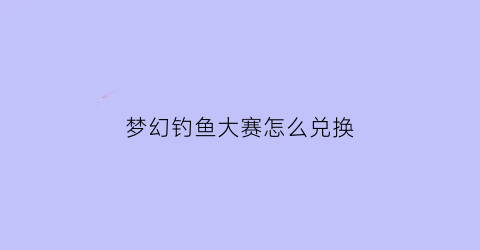 梦幻钓鱼大赛怎么兑换